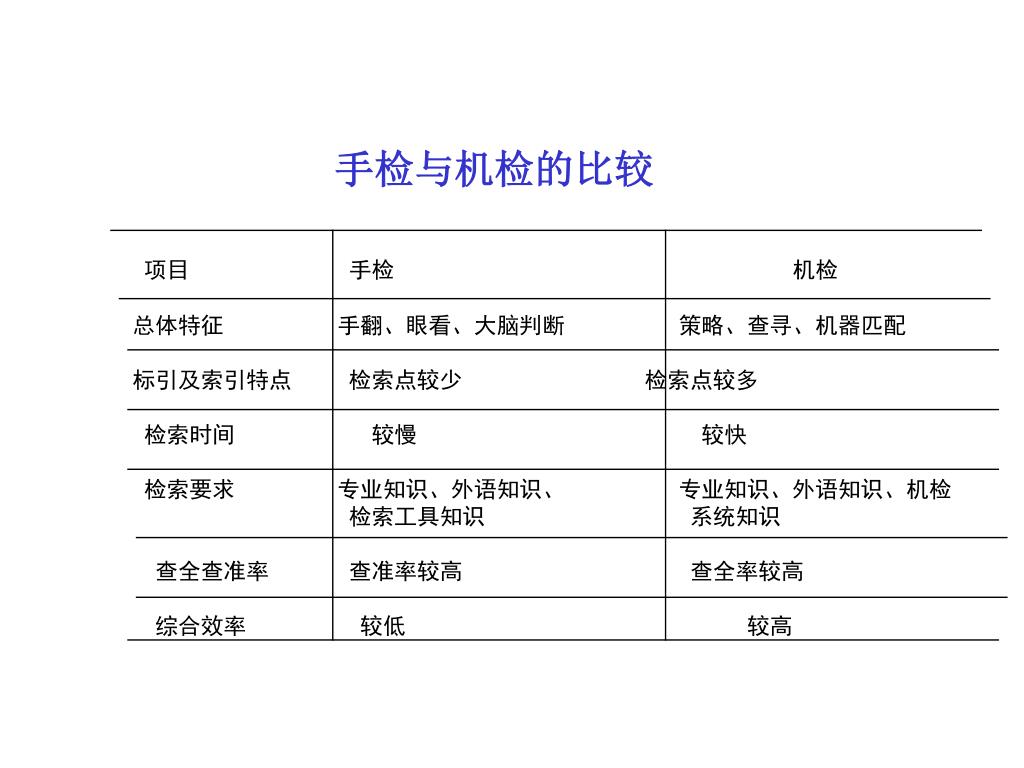 手检与机检的比较

| 项目 | 手检 | 机检 |
|---|---|---|
| 总体特征 | 手翻、眼看、大脑判断 | 策略、查寻、机器匹配 |
| 标引及索引特点 | 检索点较少 | 检索点较多 |
| 检索时间 | 较慢 | 较快 |
| 检索要求 | 专业知识、外语知识、检索工具知识 | 专业知识、外语知识、机检系统知识 |
| 查全查准率 | 查准率较高 | 查全率较高 |
| 综合效率 | 较低 | 较高 |